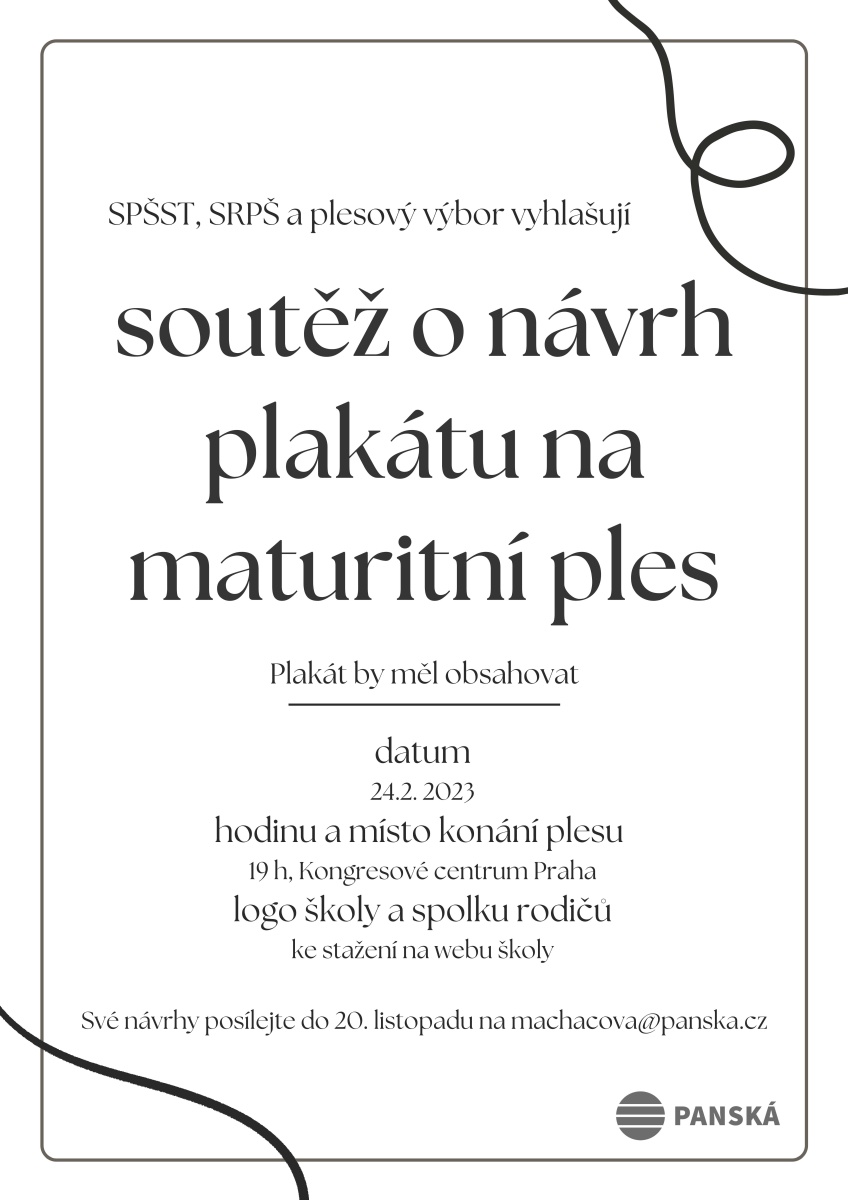 SPŠST, SRPŠ a plesový výbor vyhlašují

soutěž o návrh plakátu na maturitní ples

Plakát by měl obsahovat

datum
24.2. 2023
hodinu a místo konání plesu
19 h, Kongresové centrum Praha
logo školy a spolku rodičů
ke stažení na webu školy

Své návrhy posílejte do 20. listopadu na machacova@panska.cz

PANSKÁ